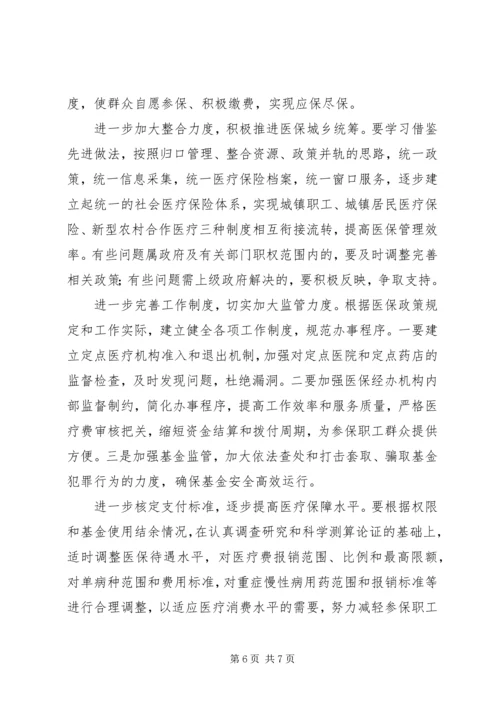 度，使群众自愿参保、积极缴费，实现应保尽保。

进一步加大整合力度，积极推进医保城乡统筹。要学习借鉴先进做法，按照归口管理、整合资源、政策并轨的思路，统一政策，统一信息采集，统一医疗保险档案，统一窗口服务，逐步建立起统一的社会医疗保险体系，实现城镇职工、城镇居民医疗保险、新型农村合作医疗三种制度相互衔接流转，提高医保管理效率。有些问题属政府及有关部门职权范围内的，要及时调整完善相关政策;有些问题需上级政府解决的，要积极反映，争取支持。

进一步完善工作制度，切实加大监管力度。根据医保政策规定和工作实际，建立健全各项工作制度，规范办事程序。一要建立定点医疗机构准入和退出机制，加强对定点医院和定点药店的监督检查，及时发现问题，杜绝漏洞。二要加强医保经办机构内部监督制约，简化办事程序，提高工作效率和服务质量，严格医疗费审核把关，缩短资金结算和拨付周期，为参保职工群众提供方便。三是加强基金监管，加大依法查处和打击套取、骗取基金犯罪行为的力度，确保基金安全高效运行。

进一步核定支付标准，逐步提高医疗保障水平。要根据权限和基金使用结余情况，在认真调查研究和科学测算论证的基础上，适时调整医保待遇水平，对医疗费报销范围、比例和最高限额，对单病种范围和费用标准，对重症慢性病用药范围和报销标准等进行合理调整，以适应医疗消费水平的需要，努力减轻参保职工

第 6 页 共 7 页